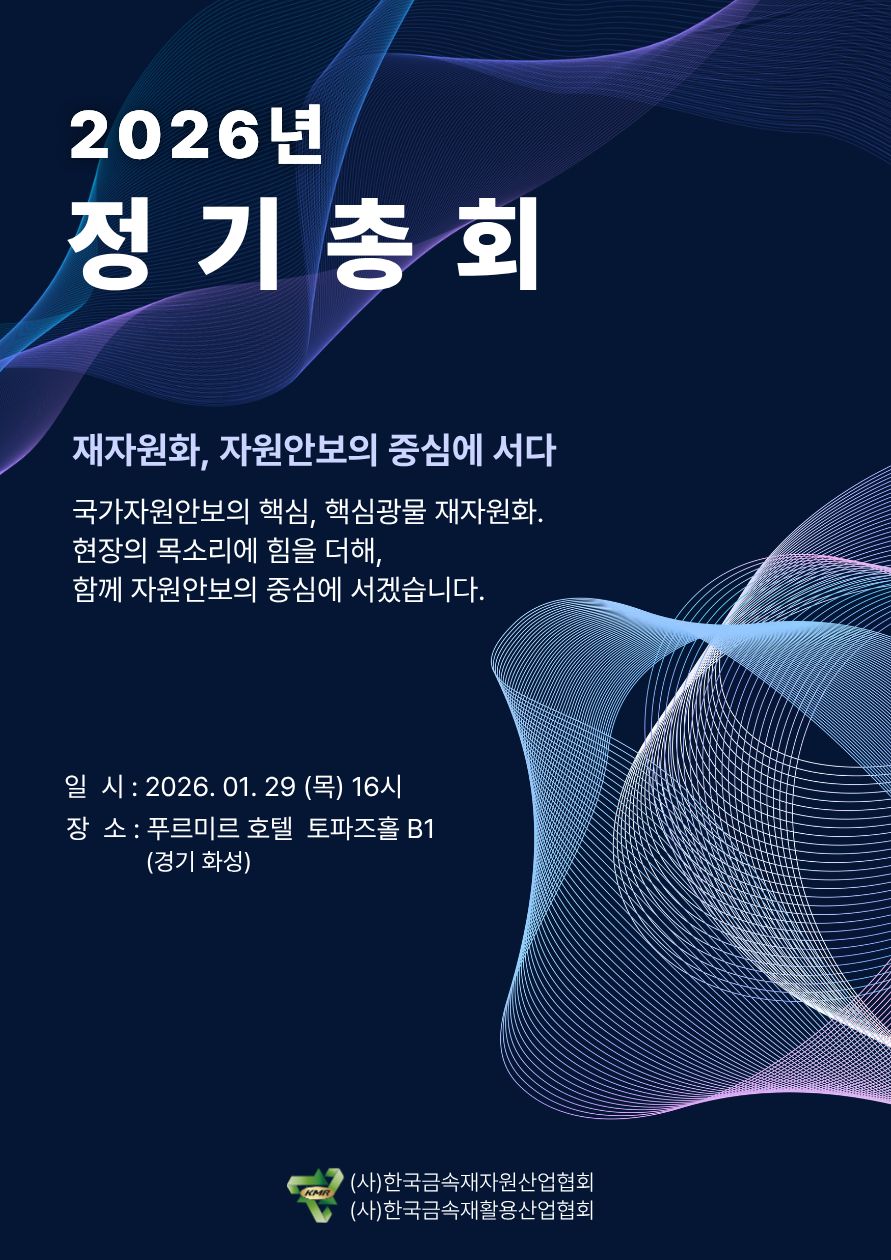 2026년

정 기 총 회

재자원화, 자원안보의 중심에 서다

국가자원안보의 핵심, 핵심광물 재자원화.
현장의 목소리에 힘을 더해,
함께 자원안보의 중심에 서겠습니다.

일 시 : 2026. 01. 29 (목) 16시
장 소 : 푸르미르 호텔 토파즈홀 B1
(경기 화성)

KMR
(사)한국금속재자원산업협회
(사)한국금속재활용산업협회